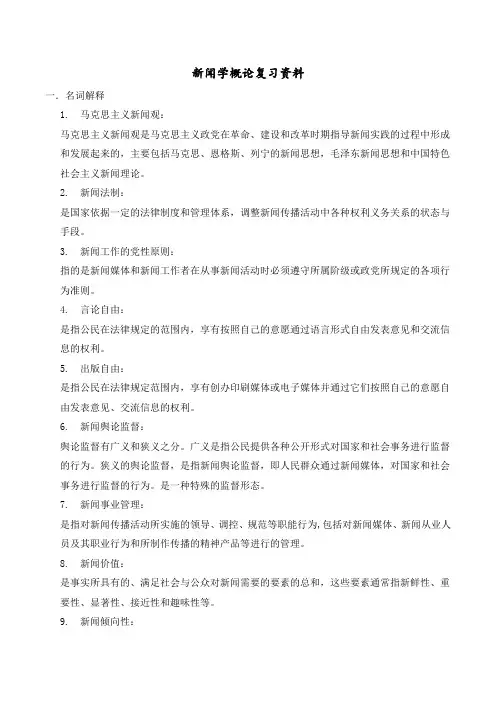 新闻学概论复习资料

一. 名词解释

1. 马克思主义新闻观：

马克思主义新闻观是马克思主义政党在革命、建设和改革时期指导新闻实践的过程中形成和发展起来的，主要包括马克思、恩格斯、列宁的新闻思想，毛泽东新闻思想和中国特色社会主义新闻理论。

2. 新闻法制：

是国家依据一定的法律制度和管理体系，调整新闻传播活动中各种权利义务关系的状态与手段。

3. 新闻工作的党性原则：

指的是新闻媒体和新闻工作者在从事新闻活动时必须遵守所属阶级或政党所规定的各项行为准则。

4. 言论自由：

是指公民在法律规定的范围内，享有按照自己的意愿通过语言形式自由发表意见和交流信息的权利。

5. 出版自由：

是指公民在法律规定范围内，享有创办印刷媒体或电子媒体并通过它们按照自己的意愿自由发表意见、交流信息的权利。

6. 新闻舆论监督：

舆论监督有广义和狭义之分。广义是指公民提供各种公开形式对国家和社会事务进行监督的行为。狭义的舆论监督，是指新闻舆论监督，即人民群众通过新闻媒体，对国家和社会事务进行监督的行为。是一种特殊的监督形态。

7. 新闻事业管理：

是指对新闻传播活动所实施的领导、调控、规范等职能行为，包括对新闻媒体、新闻从业人员及其职业行为和所制作传播的精神产品等进行的管理。

8. 新闻价值：

是事实所具有的、满足社会与公众对新闻需要的要素的总和，这些要素通常指新鲜性、重要性、显著性、接近性和趣味性等。

9. 新闻倾向性：